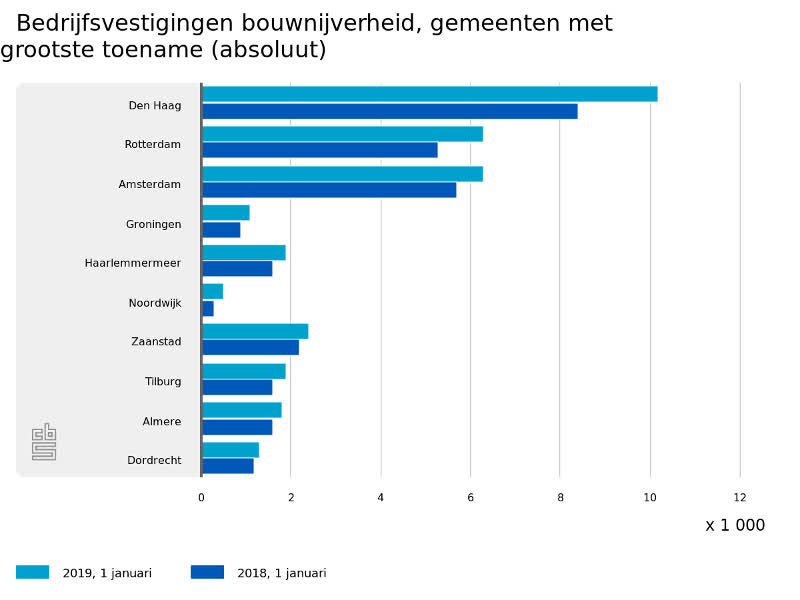 Bedrijfsvestigingen bouwnijverheid, gemeenten met grootste toename (absoluut)

Den Haag
Rotterdam
Amsterdam
Groningen
Haarlemmermeer
Noordwijk
Zaanstad
Tilburg
Almere
Dordrecht

0
2
4
6
8
10
12

x 1 000

2019, 1 januari
2018, 1 januari